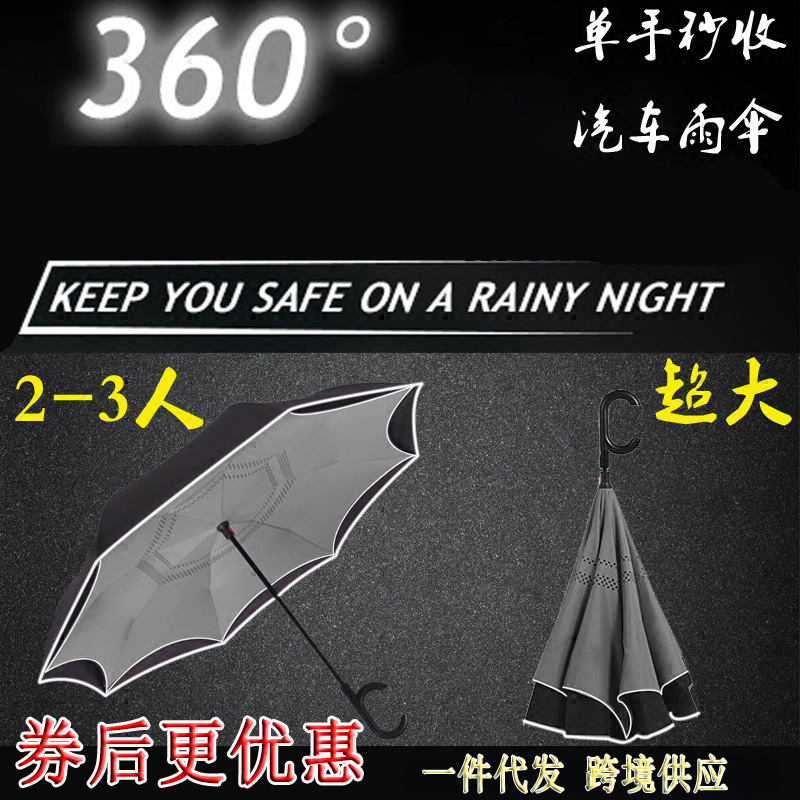 360°

单手秒收
汽车雨伞

KEEP YOU SAFE ON A RAINY NIGHT

2-3人

超大

券后更优惠

一件代发 跨境供应